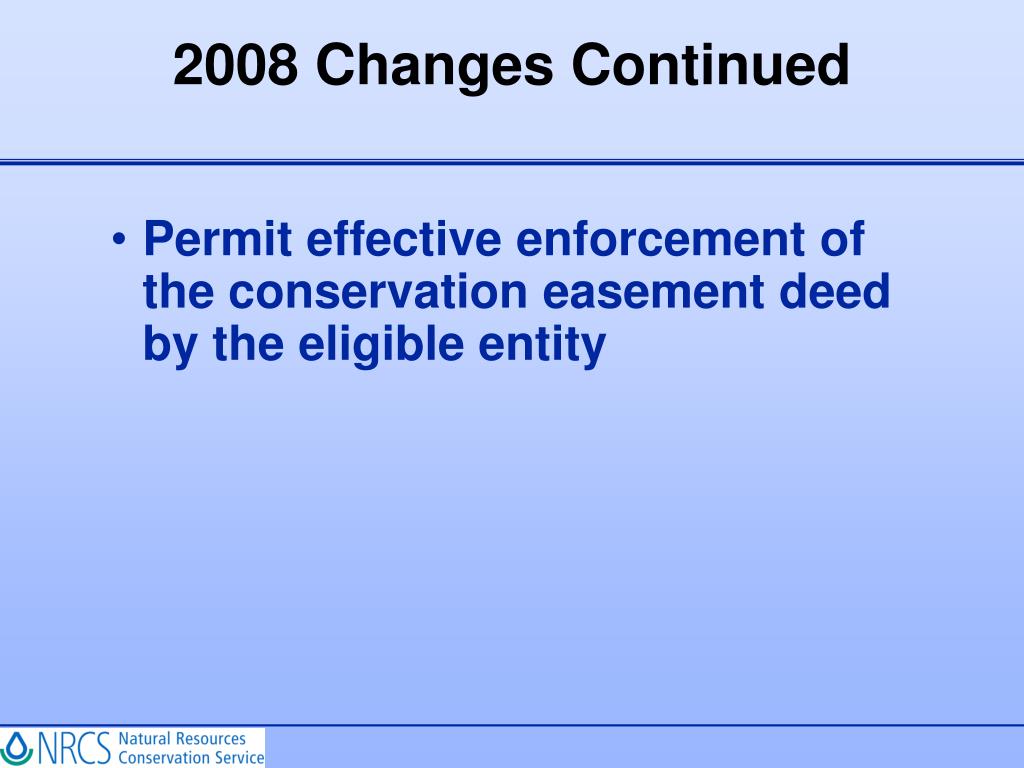 2008 Changes Continued

• Permit effective enforcement of the conservation easement deed by the eligible entity

NRCS Natural Resources Conservation Service